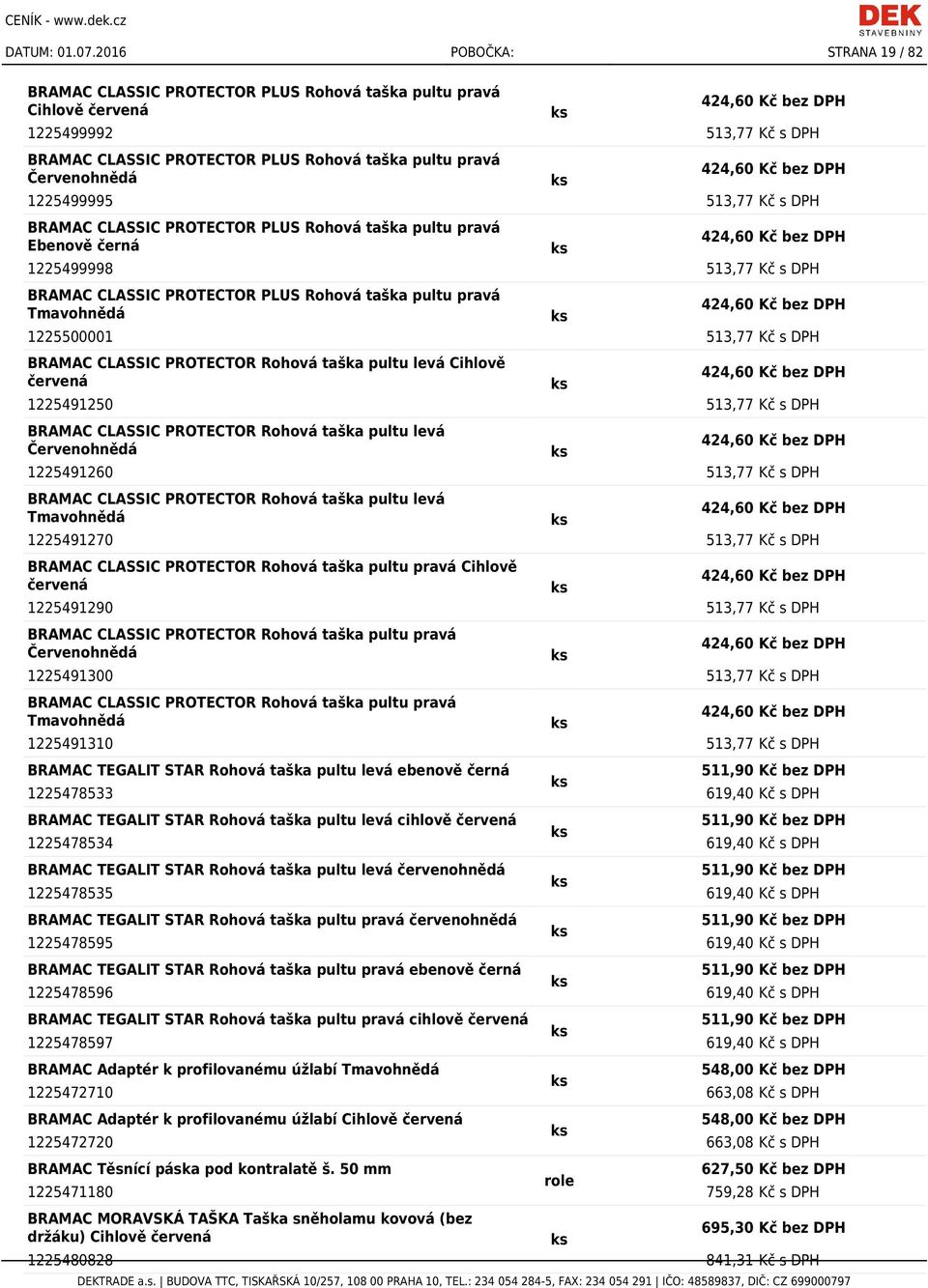 CENÍK - www.dek.cz

DEK STAVEBNINY

DATUM: 01.07.2016 POBOČKA: STRANA 19 / 82

| | | |
|---|---|---|
| BRAMAC CLASSIC PROTECTOR PLUS Rohová taška pultu pravá Cihlově červená 1225499992 | ks | 424,60 Kč bez DPH 513,77 Kč s DPH |
| BRAMAC CLASSIC PROTECTOR PLUS Rohová taška pultu pravá Červenohnědá 1225499995 | ks | 424,60 Kč bez DPH 513,77 Kč s DPH |
| BRAMAC CLASSIC PROTECTOR PLUS Rohová taška pultu pravá Ebenově černá 1225499998 | ks | 424,60 Kč bez DPH 513,77 Kč s DPH |
| BRAMAC CLASSIC PROTECTOR PLUS Rohová taška pultu pravá Tmavohnědá 1225500001 | ks | 424,60 Kč bez DPH 513,77 Kč s DPH |
| BRAMAC CLASSIC PROTECTOR Rohová taška pultu levá Cihlově červená 1225491250 | ks | 424,60 Kč bez DPH 513,77 Kč s DPH |
| BRAMAC CLASSIC PROTECTOR Rohová taška pultu levá Červenohnědá 1225491260 | ks | 424,60 Kč bez DPH 513,77 Kč s DPH |
| BRAMAC CLASSIC PROTECTOR Rohová taška pultu levá Tmavohnědá 1225491270 | ks | 424,60 Kč bez DPH 513,77 Kč s DPH |
| BRAMAC CLASSIC PROTECTOR Rohová taška pultu pravá Cihlově červená 1225491290 | ks | 424,60 Kč bez DPH 513,77 Kč s DPH |
| BRAMAC CLASSIC PROTECTOR Rohová taška pultu pravá Červenohnědá 1225491300 | ks | 424,60 Kč bez DPH 513,77 Kč s DPH |
| BRAMAC CLASSIC PROTECTOR Rohová taška pultu pravá Tmavohnědá 1225491310 | ks | 424,60 Kč bez DPH 513,77 Kč s DPH |
| BRAMAC TEGALIT STAR Rohová taška pultu levá ebenově černá 1225478533 | ks | 511,90 Kč bez DPH 619,40 Kč s DPH |
| BRAMAC TEGALIT STAR Rohová taška pultu levá cihlově červená 1225478534 | ks | 511,90 Kč bez DPH 619,40 Kč s DPH |
| BRAMAC TEGALIT STAR Rohová taška pultu levá červenohnědá 1225478535 | ks | 511,90 Kč bez DPH 619,40 Kč s DPH |
| BRAMAC TEGALIT STAR Rohová taška pultu pravá červenohnědá 1225478595 | ks | 511,90 Kč bez DPH 619,40 Kč s DPH |
| BRAMAC TEGALIT STAR Rohová taška pultu pravá ebenově černá 1225478596 | ks | 511,90 Kč bez DPH 619,40 Kč s DPH |
| BRAMAC TEGALIT STAR Rohová taška pultu pravá cihlově červená 1225478597 | ks | 511,90 Kč bez DPH 619,40 Kč s DPH |
| BRAMAC Adaptér k profilovanému úžlabí Tmavohnědá 1225472710 | ks | 548,00 Kč bez DPH 663,08 Kč s DPH |
| BRAMAC Adaptér k profilovanému úžlabí Cihlově červená 1225472720 | ks | 548,00 Kč bez DPH 663,08 Kč s DPH |
| BRAMAC Těsnící páska pod kontralatě š. 50 mm 1225471180 | role | 627,50 Kč bez DPH 759,28 Kč s DPH |
| BRAMAC MORAVSKÁ TAŠKA Taška sněholamu kovová (bez držáku) Cihlově červená 1225480828 | ks | 695,30 Kč bez DPH 841,31 Kč s DPH |

DEKTRADE a.s. | BUDOVA TTC, TISKAŘSKÁ 10/257, 108 00 PRAHA 10, TEL.: 234 054 284-5, FAX: 234 054 291 | IČO: 48589837, DIČ: CZ 699000797